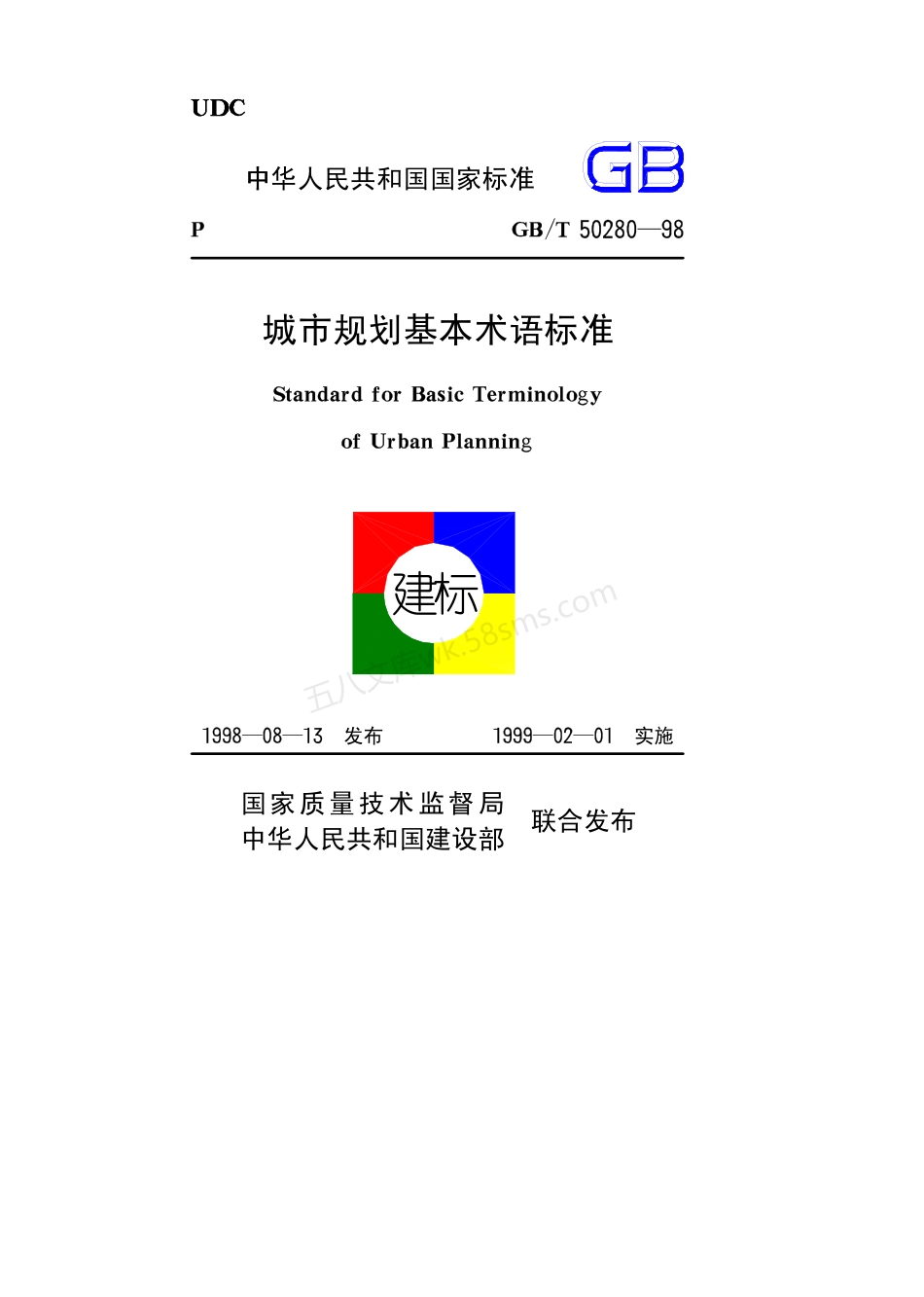 UDC

中华人民共和国国家标准 GB

P GB/T 50280—98

城市规划基本术语标准

Standard for Basic Terminology

of Urban Planning

建标

五八文库wk.58sms.com

1998—08—13 发布 1999—02—01 实施

国家质量技术监督局
中华人民共和国建设部 联合发布